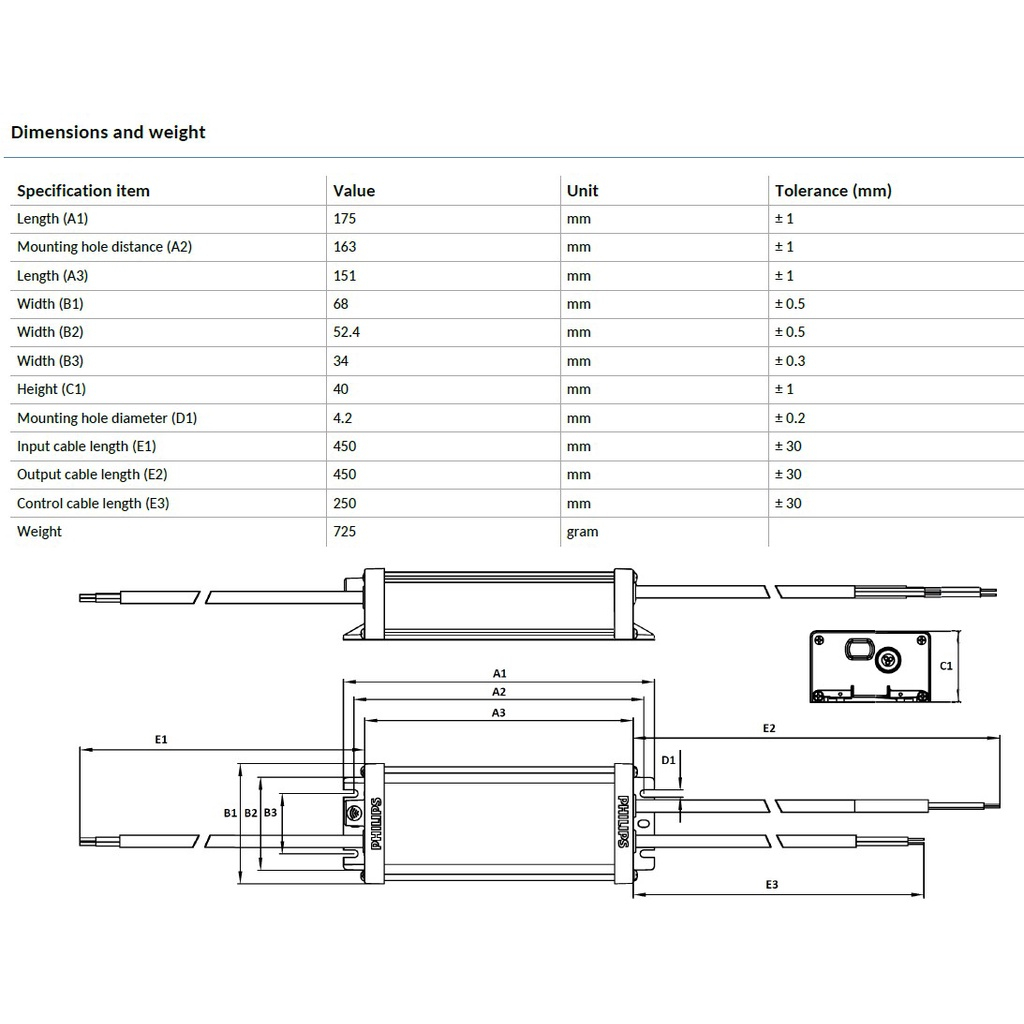 Dimensions and weight

| Specification item | Value | Unit | Tolerance (mm) |
|---|---|---|---|
| Length (A1) | 175 | mm | ± 1 |
| Mounting hole distance (A2) | 163 | mm | ± 1 |
| Length (A3) | 151 | mm | ± 1 |
| Width (B1) | 68 | mm | ± 0.5 |
| Width (B2) | 52.4 | mm | ± 0.5 |
| Width (B3) | 34 | mm | ± 0.3 |
| Height (C1) | 40 | mm | ± 1 |
| Mounting hole diameter (D1) | 4.2 | mm | ± 0.2 |
| Input cable length (E1) | 450 | mm | ± 30 |
| Output cable length (E2) | 450 | mm | ± 30 |
| Control cable length (E3) | 250 | mm | ± 30 |
| Weight | 725 | gram | |

C1
A1
A2
A3
E1
E2
D1
B1 B2 B3
PHILIPS
PHILIPS
E3